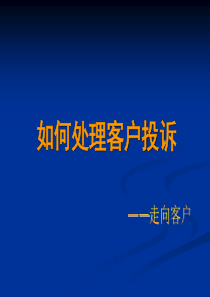 如何处理客户投诉

——走向客户